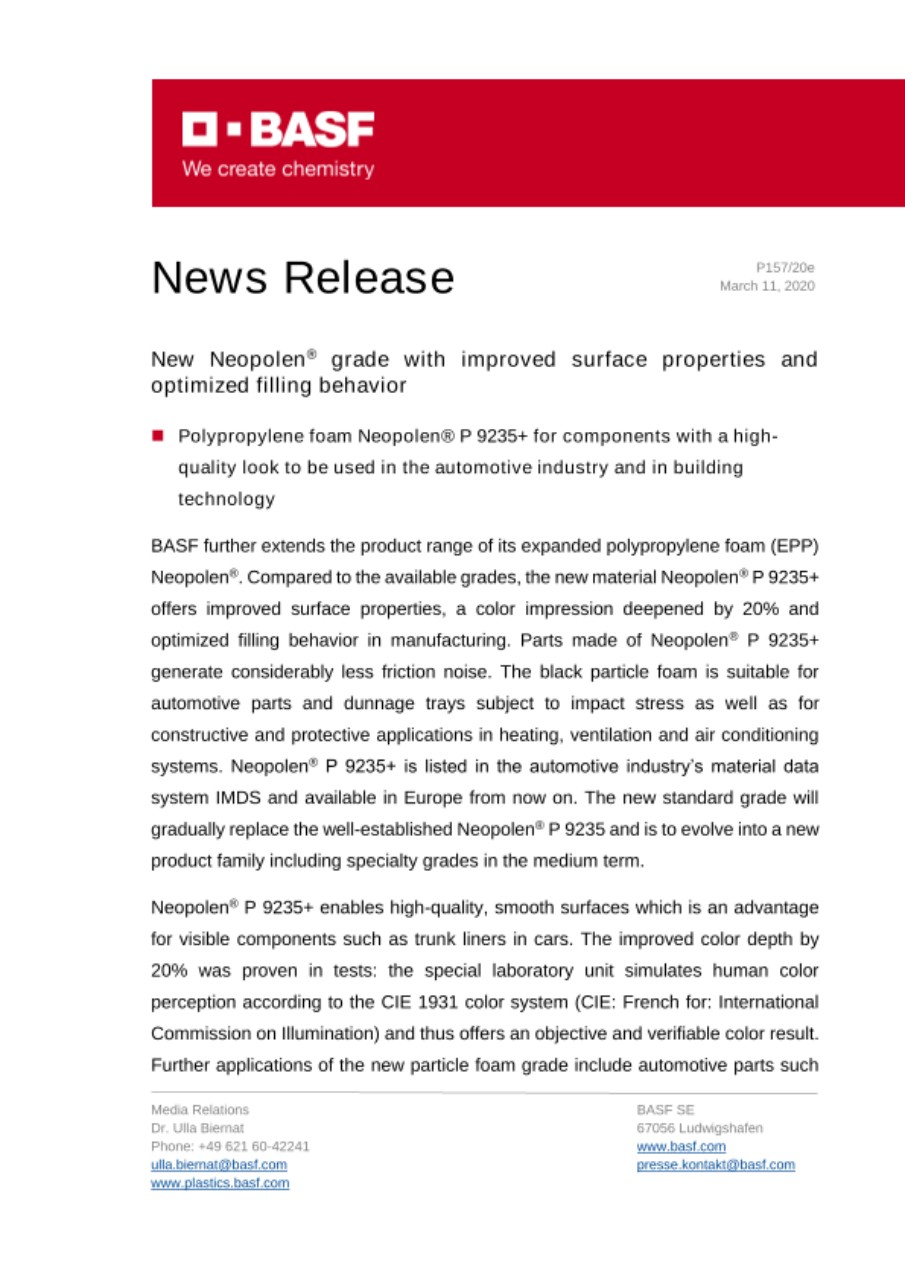 BASF
We create chemistry

News Release

P157/20e
March 11, 2020

New Neopolen® grade with improved surface properties and optimized filling behavior

Polypropylene foam Neopolen® P 9235+ for components with a high-quality look to be used in the automotive industry and in building technology

BASF further extends the product range of its expanded polypropylene foam (EPP) Neopolen®. Compared to the available grades, the new material Neopolen® P 9235+ offers improved surface properties, a color impression deepened by 20% and optimized filling behavior in manufacturing. Parts made of Neopolen® P 9235+ generate considerably less friction noise. The black particle foam is suitable for automotive parts and dunnage trays subject to impact stress as well as for constructive and protective applications in heating, ventilation and air conditioning systems. Neopolen® P 9235+ is listed in the automotive industry's material data system IMDS and available in Europe from now on. The new standard grade will gradually replace the well-established Neopolen® P 9235 and is to evolve into a new product family including specialty grades in the medium term.

Neopolen® P 9235+ enables high-quality, smooth surfaces which is an advantage for visible components such as trunk liners in cars. The improved color depth by 20% was proven in tests: the special laboratory unit simulates human color perception according to the CIE 1931 color system (CIE: French for: International Commission on Illumination) and thus offers an objective and verifiable color result. Further applications of the new particle foam grade include automotive parts such

Media Relations
Dr. Ulla Biernat
Phone: +49 621 60-42241
ulla.biernat@basf.com
www.plastics.basf.com

BASF SE
67056 Ludwigshafen
www.basf.com
presse.kontakt@basf.com